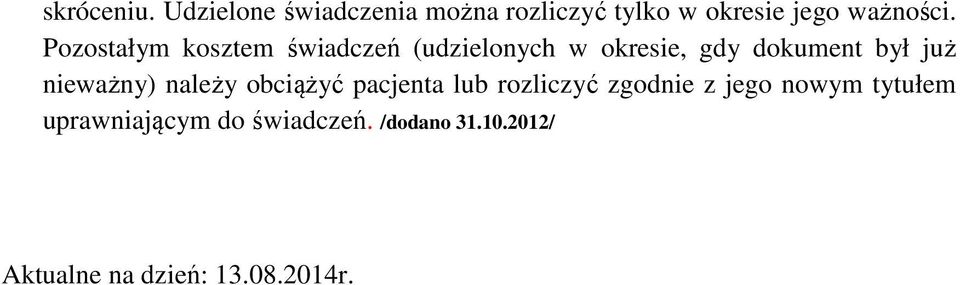 skróceniu. Udzielone świadczenia można rozliczyć tylko w okresie jego ważności. Pozostałym kosztem świadczeń (udzielonych w okresie, gdy dokument był już nieważny) należy obciążyć pacjenta lub rozliczyć zgodnie z jego nowym tytułem uprawniającym do świadczeń. /dodano 31.10.2012/

Aktualne na dzień: 13.08.2014r.